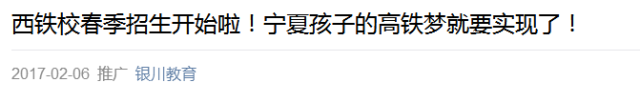 西铁校春季招生开始啦！宁夏孩子的高铁梦就要实现了！

2017-02-06 推广 银川教育